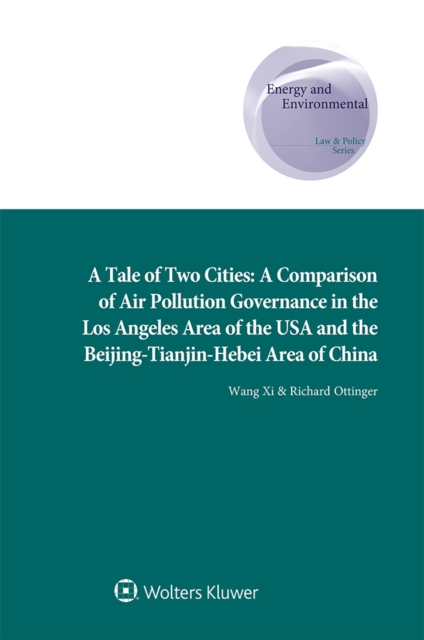 Energy and Environmental

Law & Policy Series

A Tale of Two Cities: A Comparison of Air Pollution Governance in the Los Angeles Area of the USA and the Beijing-Tianjin-Hebei Area of China

Wang Xi & Richard Ottinger

Wolters Kluwer